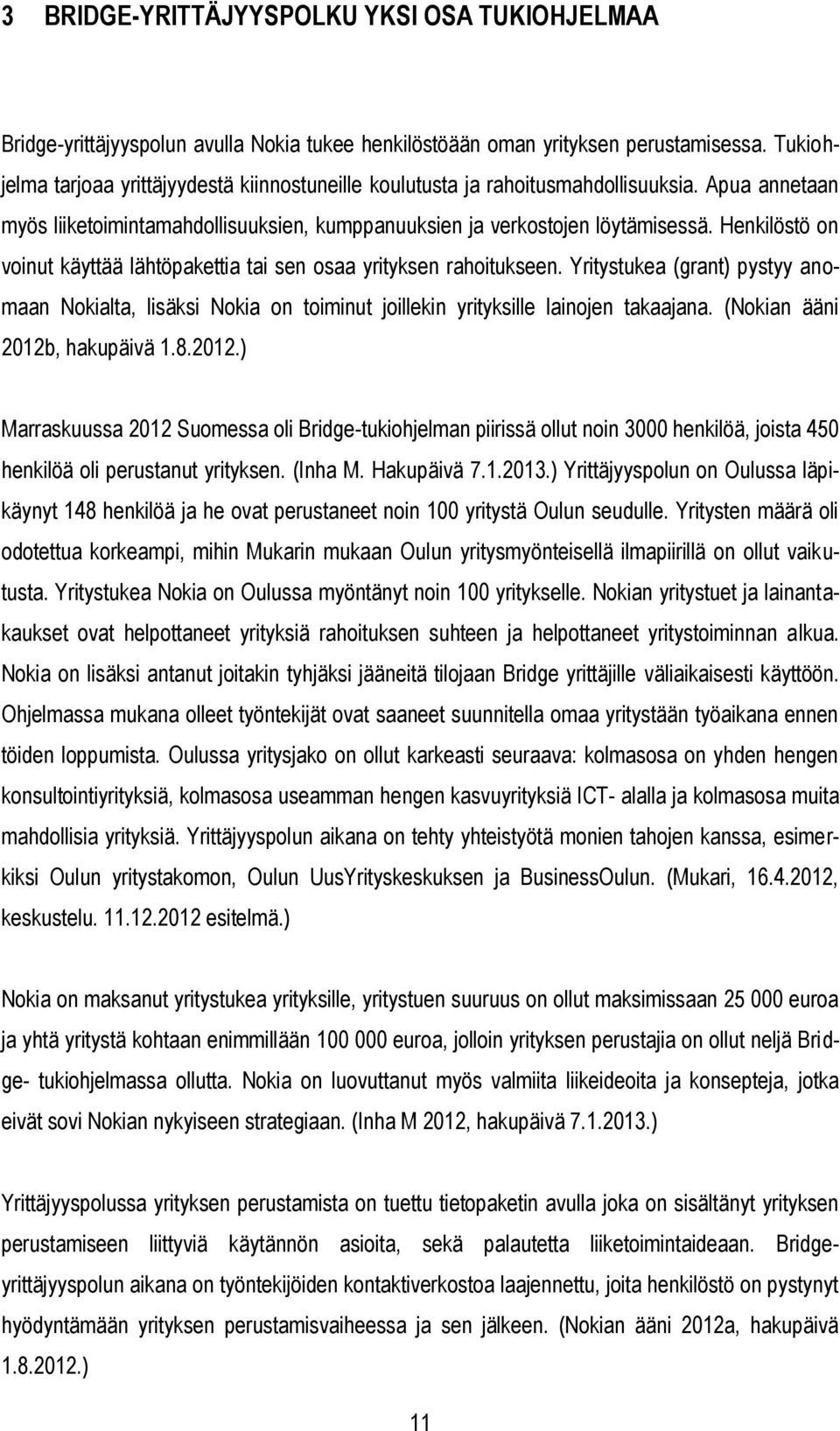 3 BRIDGE-YRITTÄJYYSPOLKU YKSI OSA TUKIOHJELMAA

Bridge-yrittäjyyspolun avulla Nokia tukee henkilöstöään oman yrityksen perustamisessa. Tukiohjelma tarjoaa yrittäjyydestä kiinnostuneille koulutusta ja rahoitusmahdollisuuksia. Apua annetaan myös liiketoimintamahdollisuuksien, kumppanuuksien ja verkostojen löytämisessä. Henkilöstö on voinut käyttää lähtöpakettia tai sen osaa yrityksen rahoitukseen. Yritystukea (grant) pystyy anomaan Nokialta, lisäksi Nokia on toiminut joillekin yrityksille lainojen takaajana. (Nokian ääni 2012b, hakupäivä 1.8.2012.)

Marraskuussa 2012 Suomessa oli Bridge-tukiohjelman piirissä ollut noin 3000 henkilöä, joista 450 henkilöä oli perustanut yrityksen. (Inha M. Hakupäivä 7.1.2013.) Yrittäjyyspolun on Oulussa läpikäynyt 148 henkilöä ja he ovat perustaneet noin 100 yritystä Oulun seudulle. Yritysten määrä oli odotettua korkeampi, mihin Mukarin mukaan Oulun yritysmyönteisellä ilmapiirillä on ollut vaikutusta. Yritystukea Nokia on Oulussa myöntänyt noin 100 yritykselle. Nokian yritystuet ja lainantakaukset ovat helpottaneet yrityksiä rahoituksen suhteen ja helpottaneet yritystoiminnan alkua. Nokia on lisäksi antanut joitakin tyhjäksi jääneitä tilojaan Bridge yrittäjille väliaikaisesti käyttöön. Ohjelmassa mukana olleet työntekijät ovat saaneet suunnitella omaa yritystään työaikana ennen töiden loppumista. Oulussa yritysjako on ollut karkeasti seuraava: kolmasosa on yhden hengen konsultointiyrityksiä, kolmasosa useamman hengen kasvuyrityksiä ICT- alalla ja kolmasosa muita mahdollisia yrityksiä. Yrittäjyyspolun aikana on tehty yhteistyötä monien tahojen kanssa, esimerkiksi Oulun yritystakomon, Oulun UusYrityskeskuksen ja BusinessOulun. (Mukari, 16.4.2012, keskustelu. 11.12.2012 esitelmä.)

Nokia on maksanut yritystukea yrityksille, yritystuen suuruus on ollut maksimissaan 25 000 euroa ja yhtä yritystä kohtaan enimmillään 100 000 euroa, jolloin yrityksen perustajia on ollut neljä Bridge- tukiohjelmassa ollutta. Nokia on luovuttanut myös valmiita liikeideoita ja konsepteja, jotka eivät sovi Nokian nykyiseen strategiaan. (Inha M 2012, hakupäivä 7.1.2013.)

Yrittäjyyspolussa yrityksen perustamista on tuettu tietopaketin avulla joka on sisältänyt yrityksen perustamiseen liittyviä käytännön asioita, sekä palautetta liiketoimintaideaan. Bridge-yrittäjyyspolun aikana on työntekijöiden kontaktiverkostoa laajennettu, joita henkilöstö on pystynyt hyödyntämään yrityksen perustamisvaiheessa ja sen jälkeen. (Nokian ääni 2012a, hakupäivä 1.8.2012.)

11